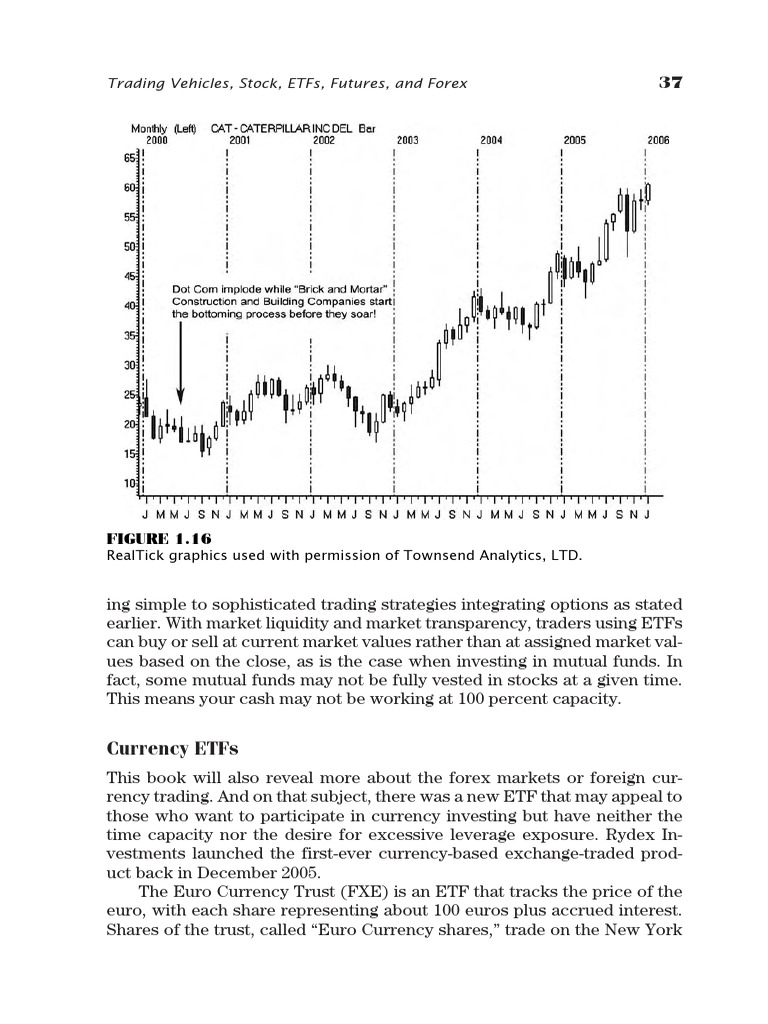 Trading Vehicles, Stock, ETFs, Futures, and Forex 37

Monthly (Left) CAT - CATERPILLAR INC DEL Bar
2000 2001 2002 2003 2004 2005 2006

65
60
55
50
45
40
35
30
25
20
15
10

Dot Com implode while "Brick and Mortar" Construction and Building Companies start the bottoming process before they soar!

J M M J S N J M M J S N J M M J S N J M M J S N J M M J S N J M M J S N J

FIGURE 1.16
RealTick graphics used with permission of Townsend Analytics, LTD.

ing simple to sophisticated trading strategies integrating options as stated earlier. With market liquidity and market transparency, traders using ETFs can buy or sell at current market values rather than at assigned market values based on the close, as is the case when investing in mutual funds. In fact, some mutual funds may not be fully vested in stocks at a given time. This means your cash may not be working at 100 percent capacity.

Currency ETFs

This book will also reveal more about the forex markets or foreign currency trading. And on that subject, there was a new ETF that may appeal to those who want to participate in currency investing but have neither the time capacity nor the desire for excessive leverage exposure. Rydex Investments launched the first-ever currency-based exchange-traded product back in December 2005.

The Euro Currency Trust (FXE) is an ETF that tracks the price of the euro, with each share representing about 100 euros plus accrued interest. Shares of the trust, called "Euro Currency shares," trade on the New York